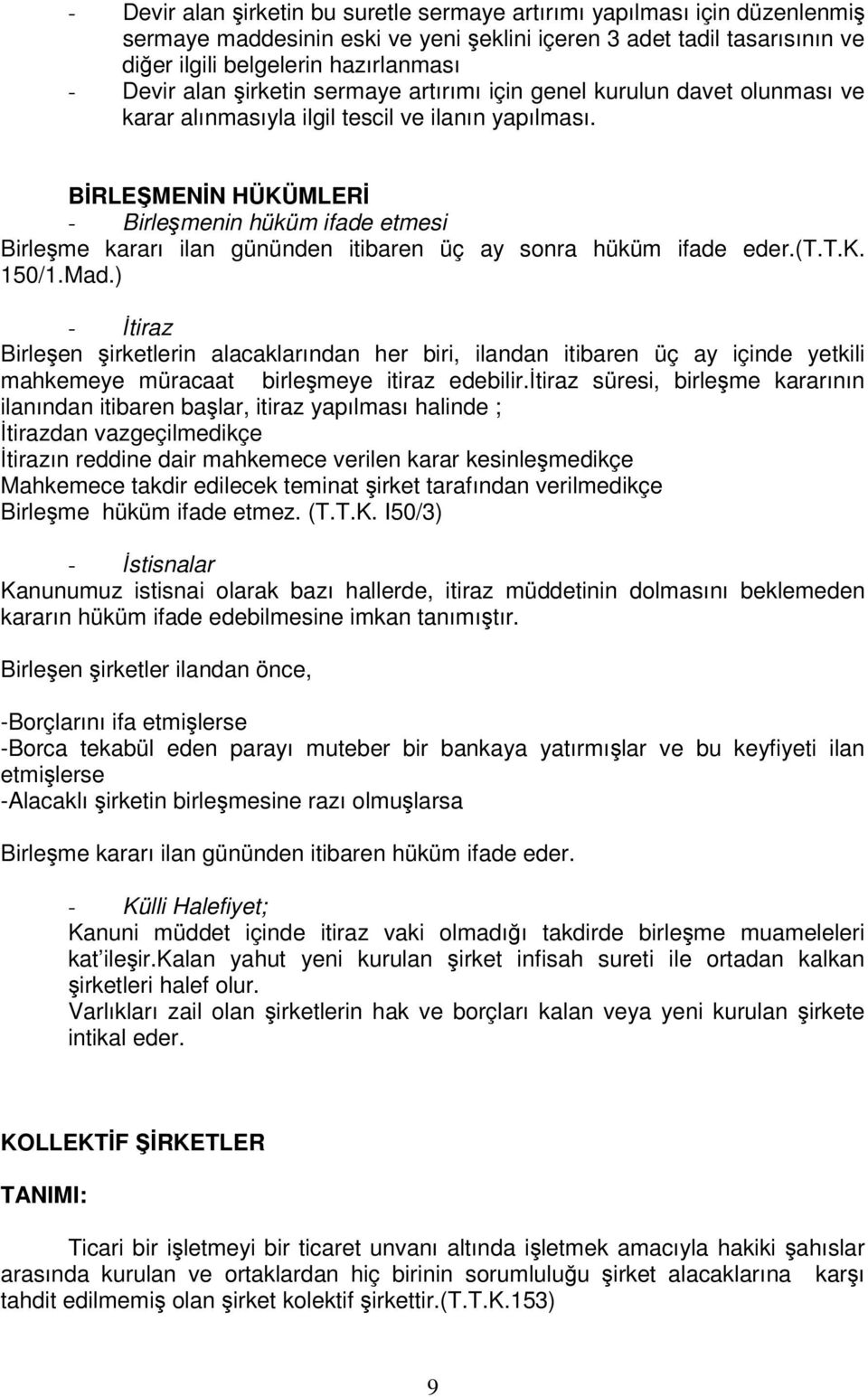 - Devir alan şirketin bu suretle sermaye artırımı yapılması için düzenlenmiş sermaye maddesinin eski ve yeni şeklini içeren 3 adet tadil tasarısının ve diğer ilgili belgelerin hazırlanması
- Devir alan şirketin sermaye artırımı için genel kurulun davet olunması ve karar alınmasıyla ilgil tescil ve ilanın yapılması.

BİRLEŞMENİN HÜKÜMLERİ
- Birleşmenin hüküm ifade etmesi
Birleşme kararı ilan gününden itibaren üç ay sonra hüküm ifade eder.(T.T.K. 150/1.Mad.)

- İtiraz
Birleşen şirketlerin alacaklarından her biri, ilandan itibaren üç ay içinde yetkili mahkemeye müracaat birleşmeye itiraz edebilir.İtiraz süresi, birleşme kararının ilanından itibaren başlar, itiraz yapılması halinde ;
İtirazdan vazgeçilmedikçe
İtirazın reddine dair mahkemece verilen karar kesinleşmedikçe
Mahkemece takdir edilecek teminat şirket tarafından verilmedikçe
Birleşme hüküm ifade etmez. (T.T.K. I50/3)

- İstisnalar
Kanunumuz istisnai olarak bazı hallerde, itiraz müddetinin dolmasını beklemeden kararın hüküm ifade edebilmesine imkan tanımıştır.

Birleşen şirketler ilandan önce,

-Borçlarını ifa etmişlerse
-Borca tekabül eden parayı muteber bir bankaya yatırmışlar ve bu keyfiyeti ilan etmişlerse
-Alacaklı şirketin birleşmesine razı olmuşlarsa

Birleşme kararı ilan gününden itibaren hüküm ifade eder.

- Külli Halefiyet;
Kanuni müddet içinde itiraz vaki olmadığı takdirde birleşme muameleleri kat'ileşir.Kalan yahut yeni kurulan şirket infisah sureti ile ortadan kalkan şirketleri halef olur.
Varlıkları zail olan şirketlerin hak ve borçları kalan veya yeni kurulan şirkete intikal eder.

KOLLEKTİF ŞİRKETLER

TANIMI:

Ticari bir işletmeyi bir ticaret unvanı altında işletmek amacıyla hakiki şahıslar arasında kurulan ve ortaklardan hiç birinin sorumluluğu şirket alacaklarına karşı tahdit edilmemiş olan şirket kolektif şirkettir.(T.T.K.153)

9